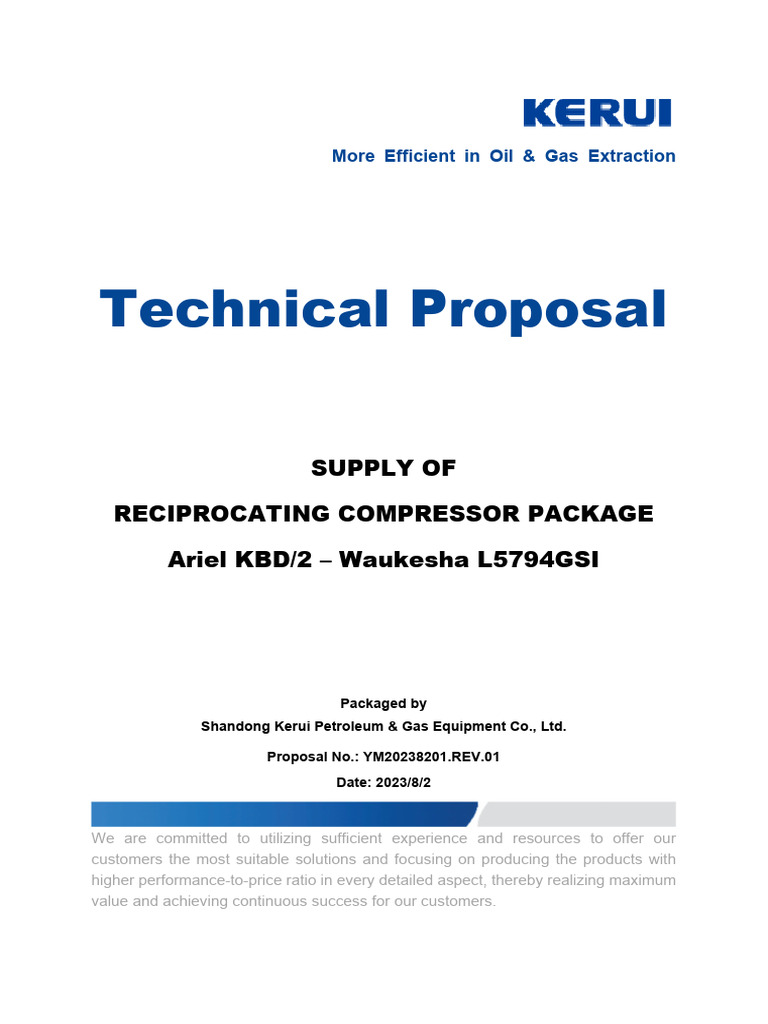 KERUI

More Efficient in Oil & Gas Extraction

Technical Proposal

SUPPLY OF

RECIPROCATING COMPRESSOR PACKAGE

Ariel KBD/2 – Waukesha L5794GSI

Packaged by

Shandong Kerui Petroleum & Gas Equipment Co., Ltd.

Proposal No.: YM20238201.REV.01

Date: 2023/8/2

We are committed to utilizing sufficient experience and resources to offer our customers the most suitable solutions and focusing on producing the products with higher performance-to-price ratio in every detailed aspect, thereby realizing maximum value and achieving continuous success for our customers.